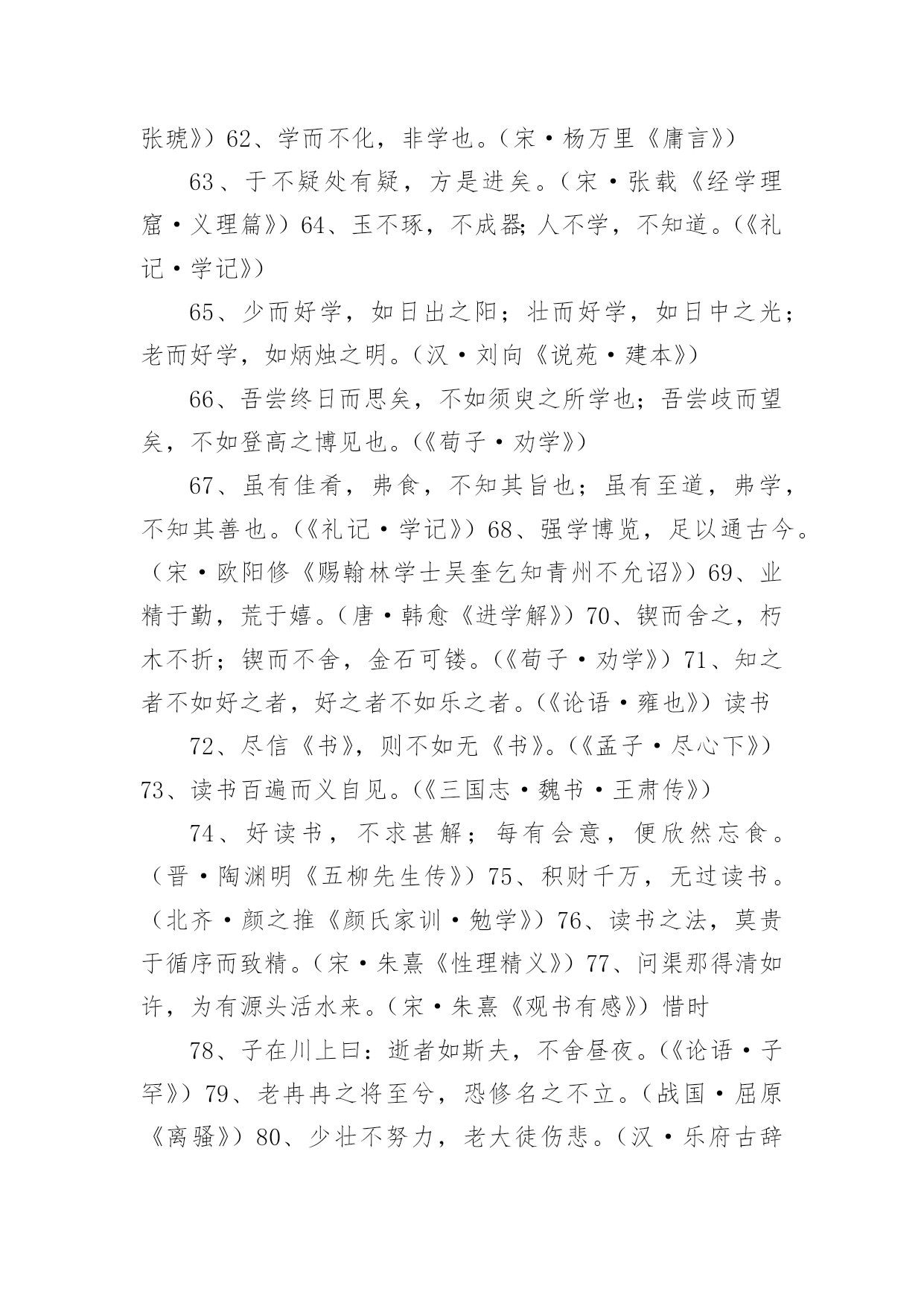 张琥》）62、学而不化，非学也。（宋·杨万里《庸言》）

63、于不疑处有疑，方是进矣。（宋·张载《经学理窟·义理篇》）64、玉不琢，不成器;人不学，不知道。（《礼记·学记》）

65、少而好学，如日出之阳；壮而好学，如日中之光；老而好学，如炳烛之明。（汉·刘向《说苑·建本》）

66、吾尝终日而思矣，不如须臾之所学也；吾尝歧而望矣，不如登高之博见也。（《荀子·劝学》）

67、虽有佳肴，弗食，不知其旨也；虽有至道，弗学，不知其善也。（《礼记·学记》）68、强学博览，足以通古今。（宋·欧阳修《赐翰林学士吴奎乞知青州不允诏》）69、业精于勤，荒于嬉。（唐·韩愈《进学解》）70、锲而舍之，朽木不折；锲而不舍，金石可镂。（《荀子·劝学》）71、知之者不如好之者，好之者不如乐之者。（《论语·雍也》）读书

72、尽信《书》，则不如无《书》。（《孟子·尽心下》）73、读书百遍而义自见。（《三国志·魏书·王肃传》）

74、好读书，不求甚解；每有会意，便欣然忘食。（晋·陶渊明《五柳先生传》）75、积财千万，无过读书。（北齐·颜之推《颜氏家训·勉学》）76、读书之法，莫贵于循序而致精。（宋·朱熹《性理精义》）77、问渠那得清如许，为有源头活水来。（宋·朱熹《观书有感》）惜时

78、子在川上曰：逝者如斯夫，不舍昼夜。（《论语·子罕》）79、老冉冉之将至兮，恐修名之不立。（战国·屈原《离骚》）80、少壮不努力，老大徒伤悲。（汉·乐府古辞